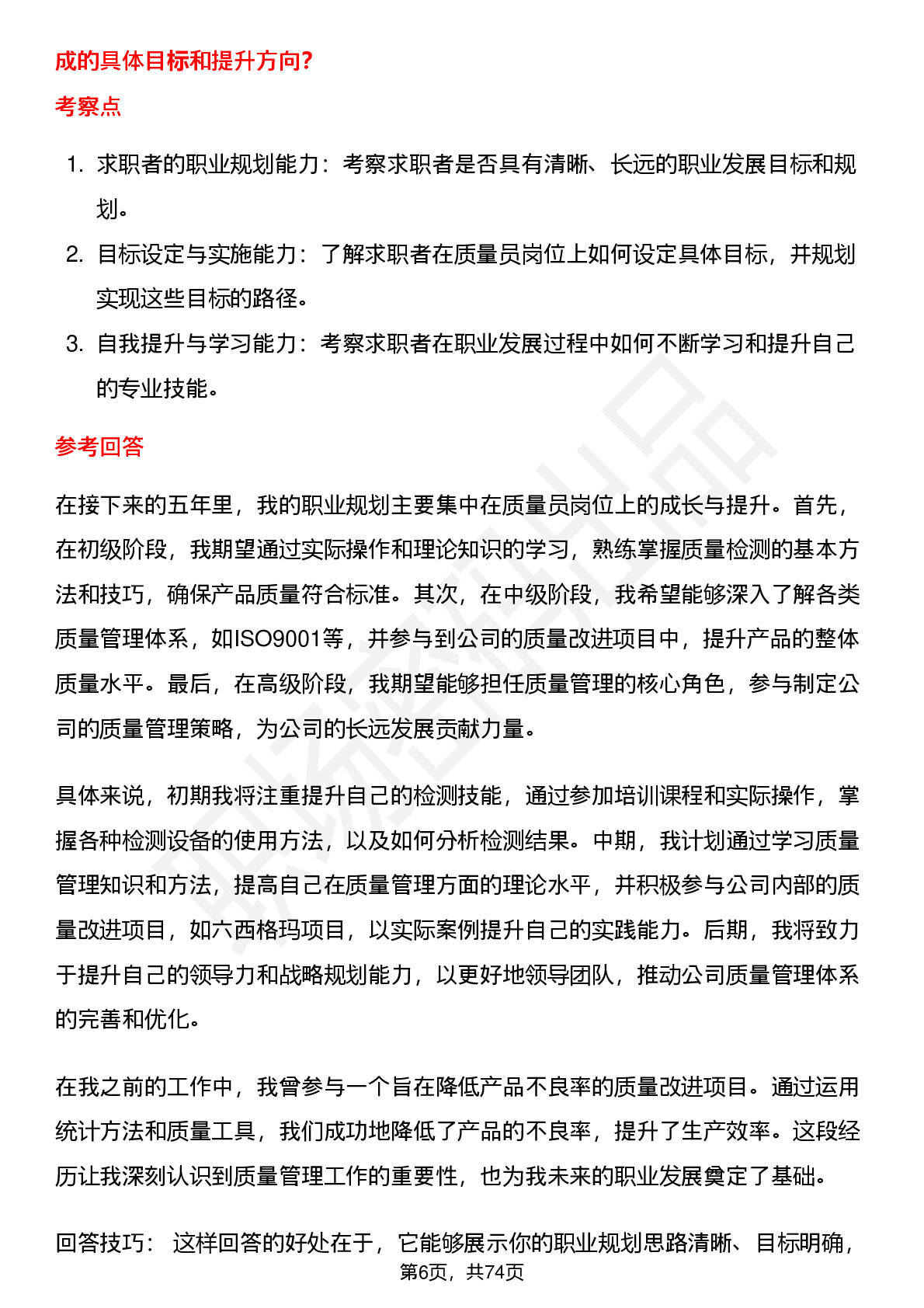 成的具体目标和提升方向?

考察点

1. 求职者的职业规划能力：考察求职者是否具有清晰、长远的职业发展目标和规划。
2. 目标设定与实施能力：了解求职者在质量员岗位上如何设定具体目标，并规划实现这些目标的路径。
3. 自我提升与学习能力：考察求职者在职业发展过程中如何不断学习和提升自己的专业技能。

参考回答

在接下来的五年里，我的职业规划主要集中在质量员岗位上的成长与提升。首先，在初级阶段，我期望通过实际操作和理论知识的学习，熟练掌握质量检测的基本方法和技巧，确保产品质量符合标准。其次，在中级阶段，我希望能够深入了解各类质量管理体系，如ISO9001等，并参与到公司的质量改进项目中，提升产品的整体质量水平。最后，在高级阶段，我期望能够担任质量管理的核心角色，参与制定公司的质量管理策略，为公司的长远发展贡献力量。

具体来说，初期我将注重提升自己的检测技能，通过参加培训课程和实际操作，掌握各种检测设备的使用方法，以及如何分析检测结果。中期，我计划通过学习质量管理知识和方法，提高自己在质量管理方面的理论水平，并积极参与公司内部的质量改进项目，如六西格玛项目，以实际案例提升自己的实践能力。后期，我将致力于提升自己的领导力和战略规划能力，以更好地领导团队，推动公司质量管理体系的完善和优化。

在我之前的工作中，我曾参与一个旨在降低产品不良率的质量改进项目。通过运用统计方法和质量工具，我们成功地降低了产品的不良率，提升了生产效率。这段经历让我深刻认识到质量管理工作的重要性，也为我未来的职业发展奠定了基础。

回答技巧： 这样回答的好处在于，它能够展示你的职业规划思路清晰、目标明确，

第6页，共74页